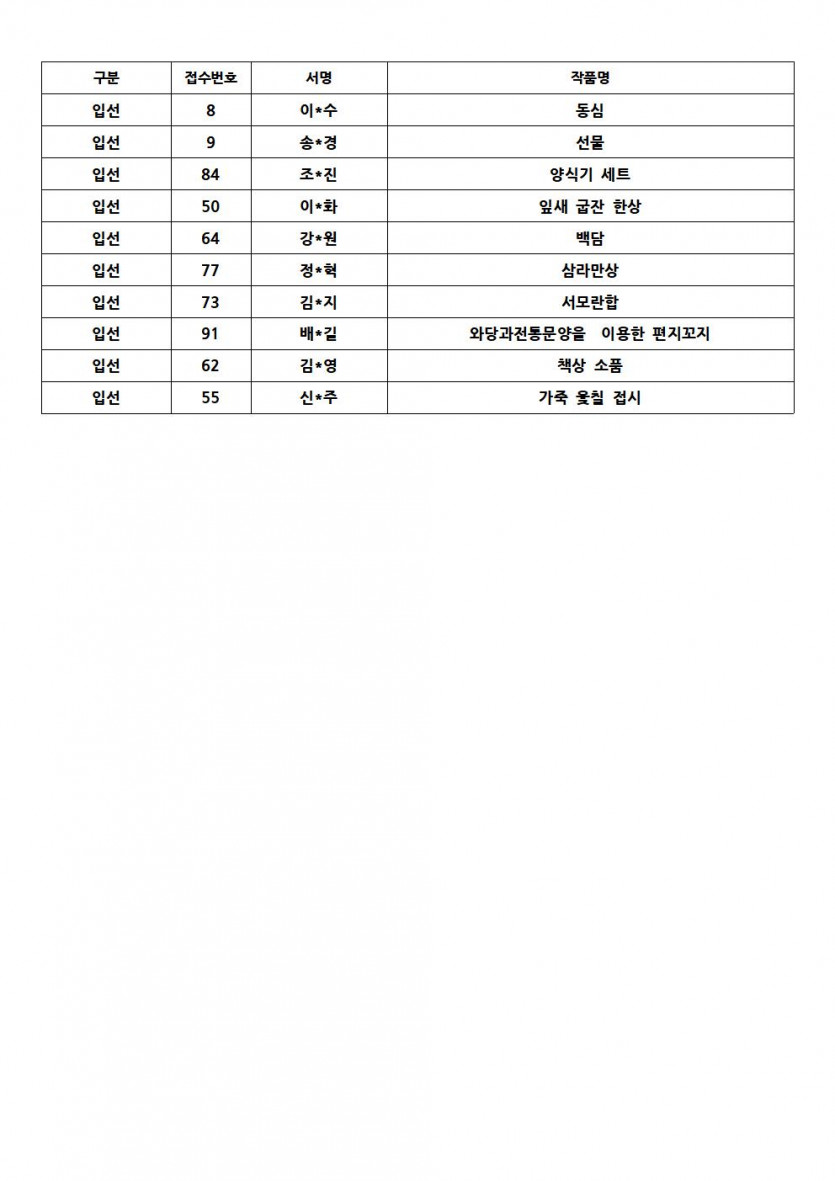 | 구분 | 접수번호 | 서명 | 작품명 |
|---|---|---|---|
| 입선 | 8 | 이*수 | 동심 |
| 입선 | 9 | 송*경 | 선물 |
| 입선 | 84 | 조*진 | 양식기 세트 |
| 입선 | 50 | 이*화 | 잎새 굽잔 한상 |
| 입선 | 64 | 강*원 | 백담 |
| 입선 | 77 | 정*혁 | 삼라만상 |
| 입선 | 73 | 김*지 | 서모란합 |
| 입선 | 91 | 배*길 | 와당과전통문양을 이용한 편지꼬지 |
| 입선 | 62 | 김*영 | 책상 소품 |
| 입선 | 55 | 신*주 | 가죽 옻칠 접시 |